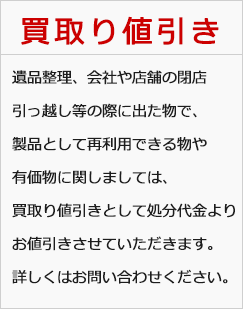 買取り値引き

遺品整理、会社や店舗の閉店
引っ越し等の際に出た物で、
製品として再利用できる物や
有価物に関しましては、
買取り値引きとして処分代金より
お値引きさせていただきます。
詳しくはお問い合わせください。